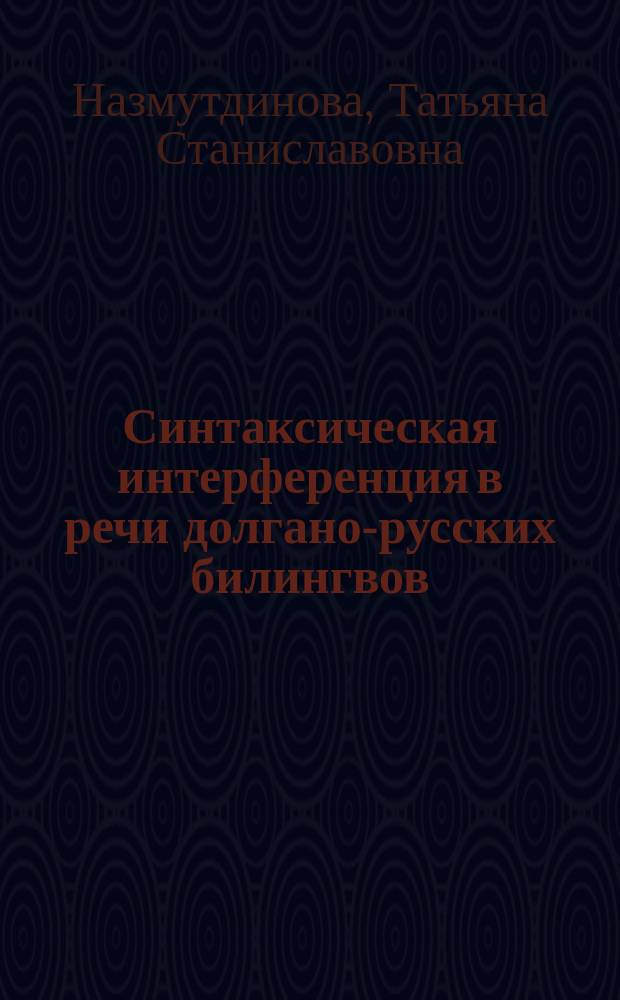 Назмутдинова, Татьяна Станиславовна

Синтаксическая интерференция в речи долгано-русских билингвов